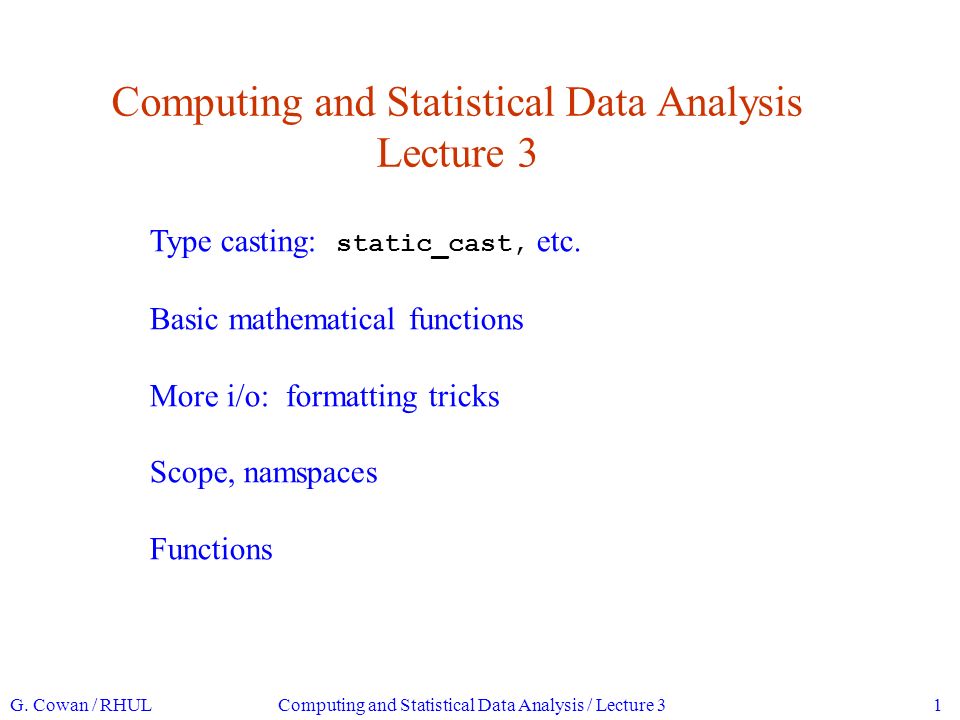 Computing and Statistical Data Analysis
Lecture 3

Type casting: static_cast, etc.

Basic mathematical functions

More i/o: formatting tricks

Scope, namspaces

Functions

G. Cowan / RHUL    Computing and Statistical Data Analysis / Lecture 3    1